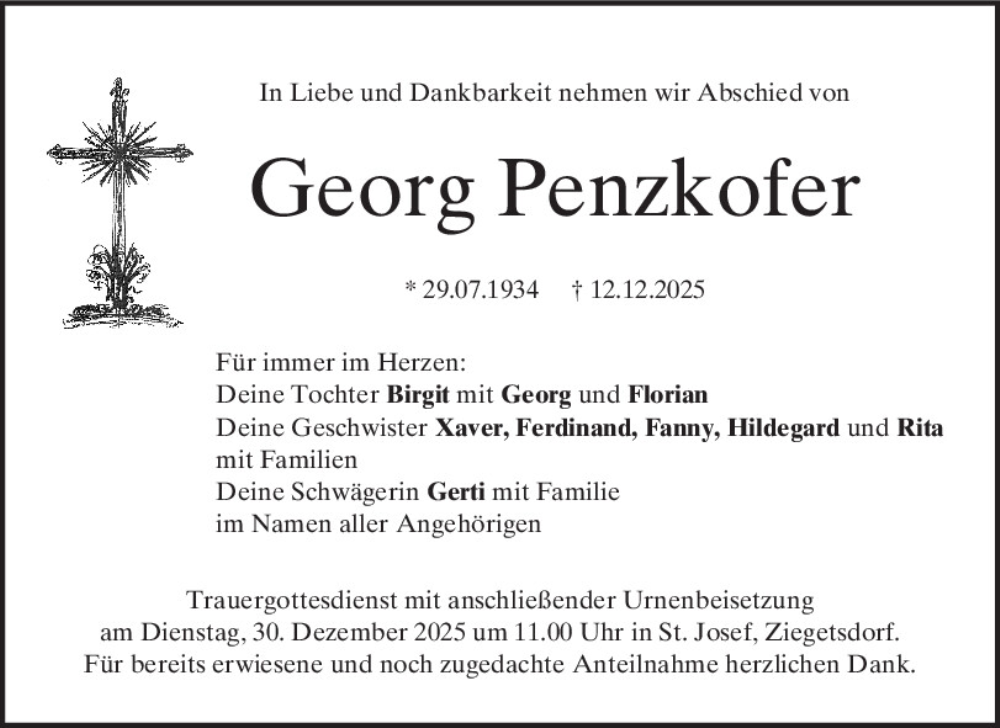 In Liebe und Dankbarkeit nehmen wir Abschied von

Georg Penzkofer

* 29.07.1934 † 12.12.2025

Für immer im Herzen:
Deine Tochter Birgit mit Georg und Florian
Deine Geschwister Xaver, Ferdinand, Fanny, Hildegard und Rita mit Familien
Deine Schwägerin Gerti mit Familie
im Namen aller Angehörigen

Trauergottesdienst mit anschließender Urnenbeisetzung am Dienstag, 30. Dezember 2025 um 11.00 Uhr in St. Josef, Ziegetsdorf.
Für bereits erwiesene und noch zugedachte Anteilnahme herzlichen Dank.